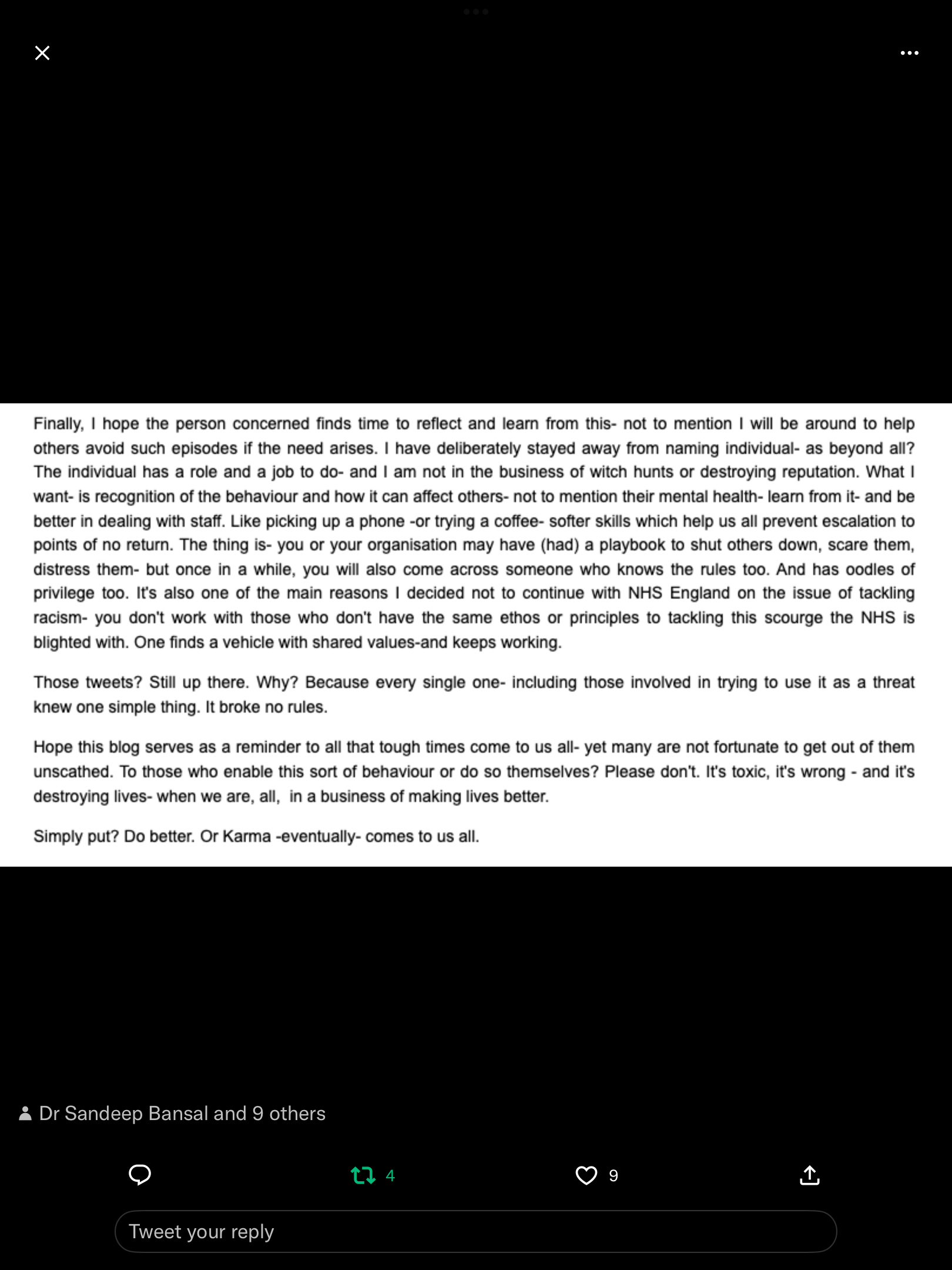 Finally, I hope the person concerned finds time to reflect and learn from this- not to mention I will be around to help others avoid such episodes if the need arises. I have deliberately stayed away from naming individual- as beyond all? The individual has a role and a job to do- and I am not in the business of witch hunts or destroying reputation. What I want- is recognition of the behaviour and how it can affect others- not to mention their mental health- learn from it- and be better in dealing with staff. Like picking up a phone -or trying a coffee- softer skills which help us all prevent escalation to points of no return. The thing is- you or your organisation may have (had) a playbook to shut others down, scare them, distress them- but once in a while, you will also come across someone who knows the rules too. And has oodles of privilege too. It's also one of the main reasons I decided not to continue with NHS England on the issue of tackling racism- you don't work with those who don't have the same ethos or principles to tackling this scourge the NHS is blighted with. One finds a vehicle with shared values-and keeps working.

Those tweets? Still up there. Why? Because every single one- including those involved in trying to use it as a threat knew one simple thing. It broke no rules.

Hope this blog serves as a reminder to all that tough times come to us all- yet many are not fortunate to get out of them unscathed. To those who enable this sort of behaviour or do so themselves? Please don't. It's toxic, it's wrong - and it's destroying lives- when we are, all, in a business of making lives better.

Simply put? Do better. Or Karma -eventually- comes to us all.

Dr Sandeep Bansal and 9 others

4

9

Tweet your reply